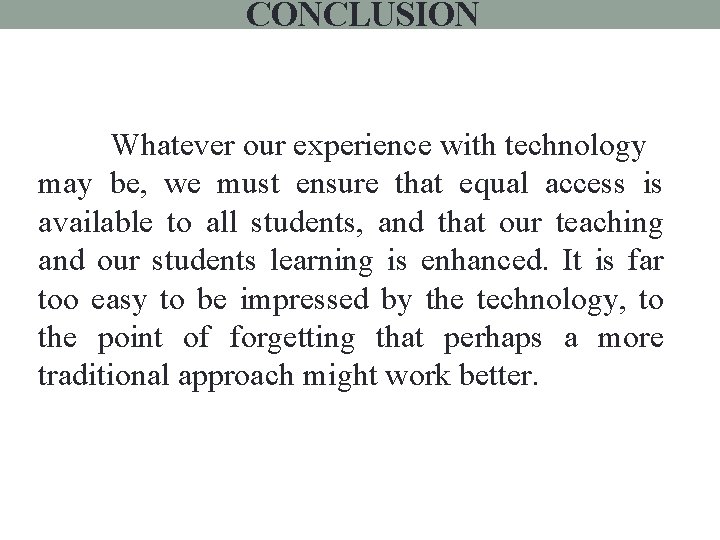 CONCLUSION

Whatever our experience with technology may be, we must ensure that equal access is available to all students, and that our teaching and our students learning is enhanced. It is far too easy to be impressed by the technology, to the point of forgetting that perhaps a more traditional approach might work better.